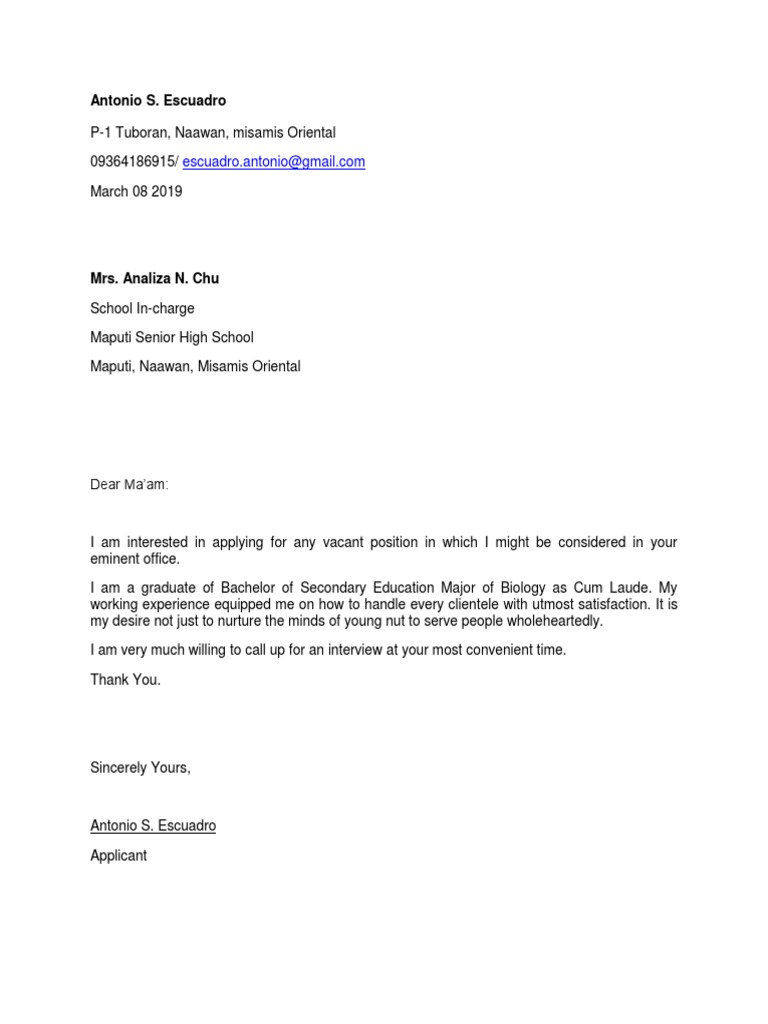 Antonio S. Escuadro

P-1 Tuboran, Naawan, misamis Oriental

09364186915/ escuadro.antonio@gmail.com

March 08 2019

Mrs. Analiza N. Chu

School In-charge

Maputi Senior High School

Maputi, Naawan, Misamis Oriental

Dear Ma'am:

I am interested in applying for any vacant position in which I might be considered in your eminent office.

I am a graduate of Bachelor of Secondary Education Major of Biology as Cum Laude. My working experience equipped me on how to handle every clientele with utmost satisfaction. It is my desire not just to nurture the minds of young nut to serve people wholeheartedly.

I am very much willing to call up for an interview at your most convenient time.

Thank You.

Sincerely Yours,

Antonio S. Escuadro

Applicant